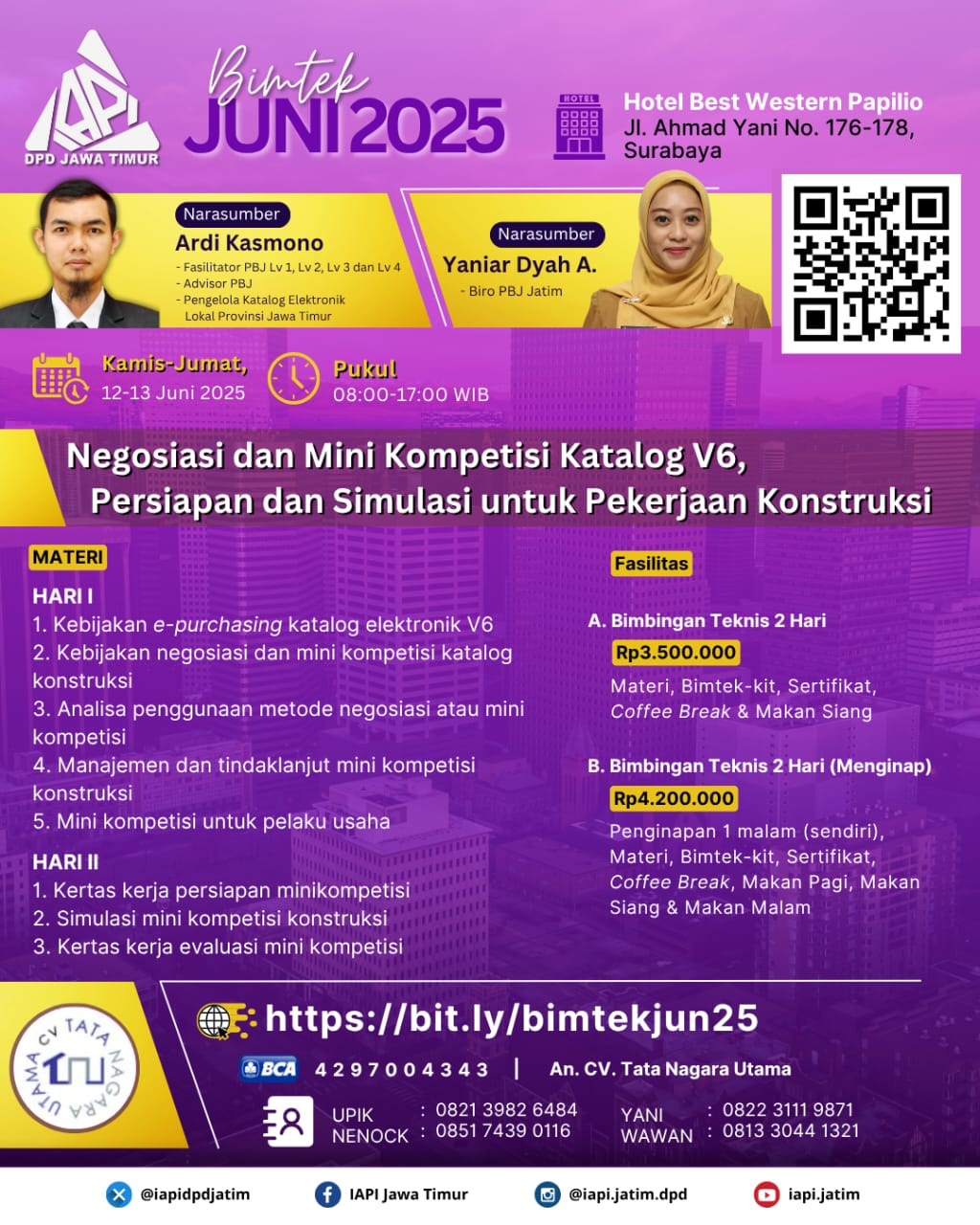 IAPI
DPD JAWA TIMUR

Bimtek
JUNI 2025

HOTEL
Hotel Best Western Papilio
Jl. Ahmad Yani No. 176-178, Surabaya

Narasumber
Ardi Kasmono
- Fasilitator PBJ Lv 1, Lv 2, Lv 3 dan Lv 4
- Advisor PBJ
- Pengelola Katalog Elektronik Lokal Provinsi Jawa Timur

Narasumber
Yaniar Dyah A.
- Biro PBJ Jatim

Kamis-Jumat,
12-13 Juni 2025

Pukul
08:00-17:00 WIB

Negosiasi dan Mini Kompetisi Katalog V6, Persiapan dan Simulasi untuk Pekerjaan Konstruksi

MATERI

HARI I
1. Kebijakan e-purchasing katalog elektronik V6
2. Kebijakan negosiasi dan mini kompetisi katalog konstruksi
3. Analisa penggunaan metode negosiasi atau mini kompetisi
4. Manajemen dan tindaklanjut mini kompetisi konstruksi
5. Mini kompetisi untuk pelaku usaha

HARI II
1. Kertas kerja persiapan minikompetisi
2. Simulasi mini kompetisi konstruksi
3. Kertas kerja evaluasi mini kompetisi

Fasilitas

A. Bimbingan Teknis 2 Hari
Rp3.500.000
Materi, Bimtek-kit, Sertifikat, Coffee Break & Makan Siang

B. Bimbingan Teknis 2 Hari (Menginap)
Rp4.200.000
Penginapan 1 malam (sendiri), Materi, Bimtek-kit, Sertifikat, Coffee Break, Makan Pagi, Makan Siang & Makan Malam

CV TATA NAGARA UTAMA

https://bit.ly/bimtekjun25

BCA 4297004343 | An. CV. Tata Nagara Utama

UPIK : 0821 3982 6484
NENOCK : 0851 7439 0116
YANI : 0822 3111 9871
WAWAN : 0813 3044 1321

@iapidpdjatim
IAPI Jawa Timur
@iapi.jatim.dpd
iapi.jatim